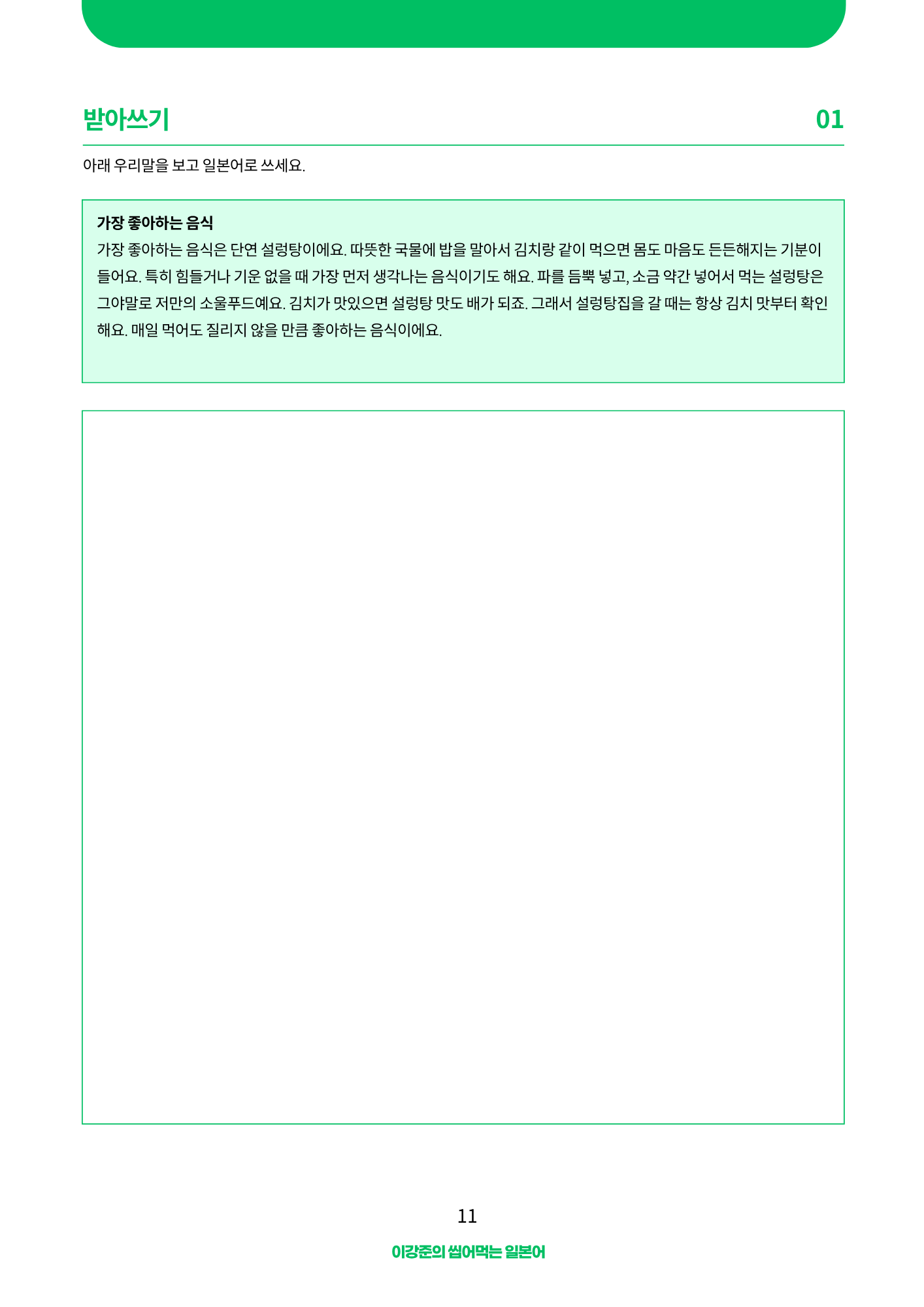 받아쓰기

01

아래 우리말을 보고 일본어로 쓰세요.

가장 좋아하는 음식

가장 좋아하는 음식은 단연 설렁탕이에요. 따뜻한 국물에 밥을 말아서 김치랑 같이 먹으면 몸도 마음도 든든해지는 기분이 들어요. 특히 힘들거나 기운 없을 때 가장 먼저 생각나는 음식이기도 해요. 파를 듬뿍 넣고, 소금 약간 넣어서 먹는 설렁탕은 그야말로 저만의 소울푸드예요. 김치가 맛있으면 설렁탕 맛도 배가 되죠. 그래서 설렁탕집을 갈 때는 항상 김치 맛부터 확인해요. 매일 먹어도 질리지 않을 만큼 좋아하는 음식이에요.

11

이강준의 씹어먹는 일본어